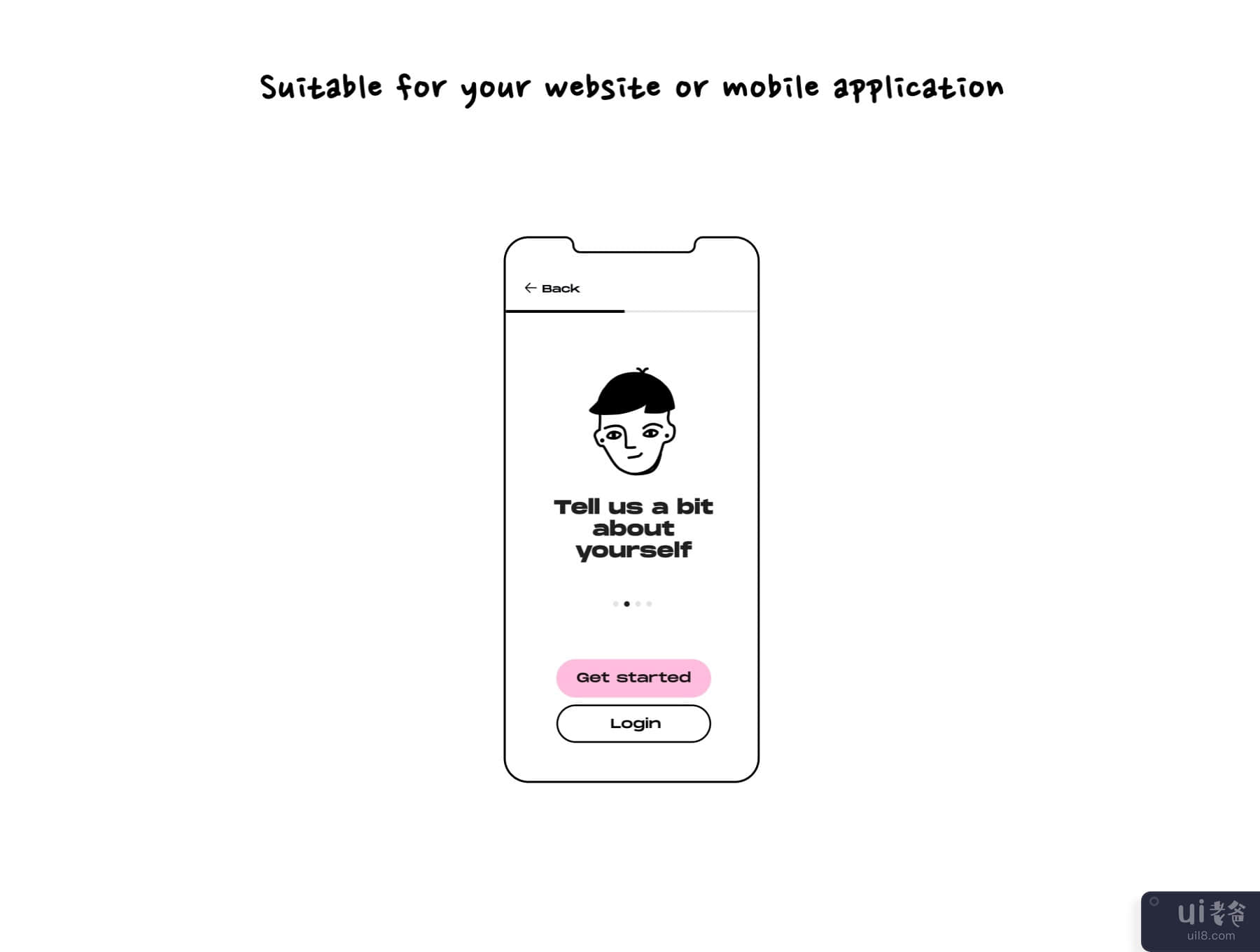 Suitable for your website or mobile application

← Back

Tell us a bit about yourself

Get started

Login

ui老爸
uil8.com